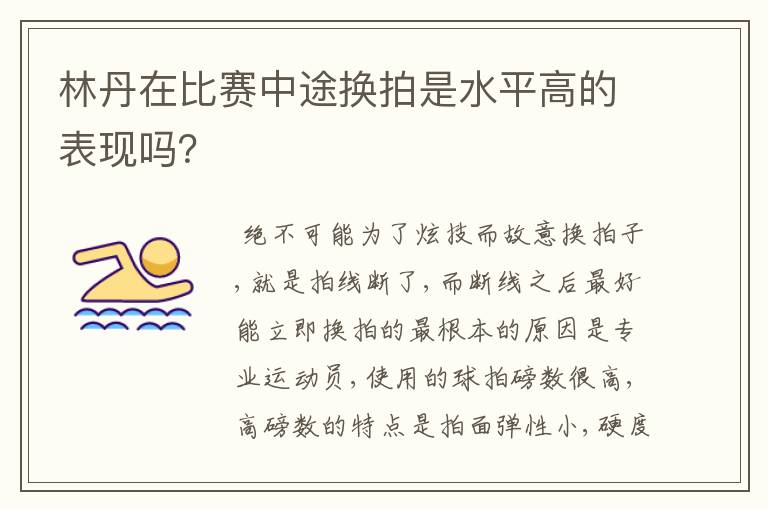 林丹在比赛中途换拍是水平高的表现吗?

绝不可能为了炫技而故意换拍子，就是拍线断了，而断线之后最好能立即换拍的最根本的原因是专业运动员，使用的球拍磅数很高，高磅数的特点是拍面弹性小，硬度